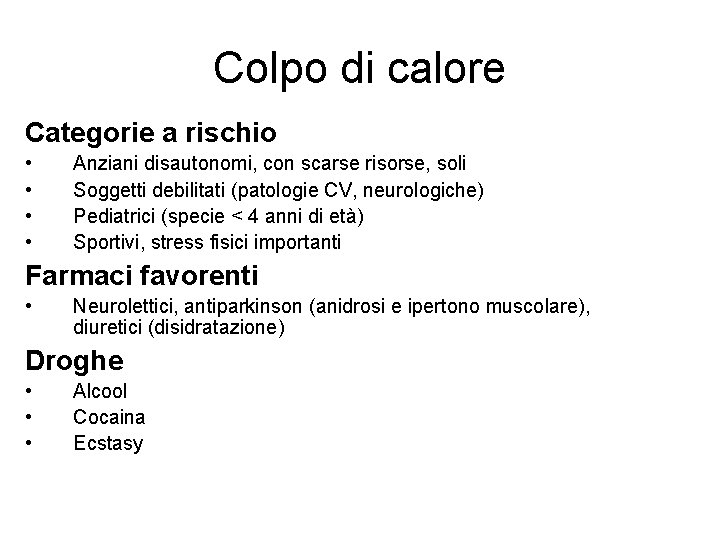 Colpo di calore

Categorie a rischio
• Anziani disautonomi, con scarse risorse, soli
• Soggetti debilitati (patologie CV, neurologiche)
• Pediatrici (specie < 4 anni di età)
• Sportivi, stress fisici importanti

Farmaci favorenti
• Neurolettici, antiparkinson (anidrosi e ipertono muscolare), diuretici (disidratazione)

Droghe
• Alcool
• Cocaina
• Ecstasy